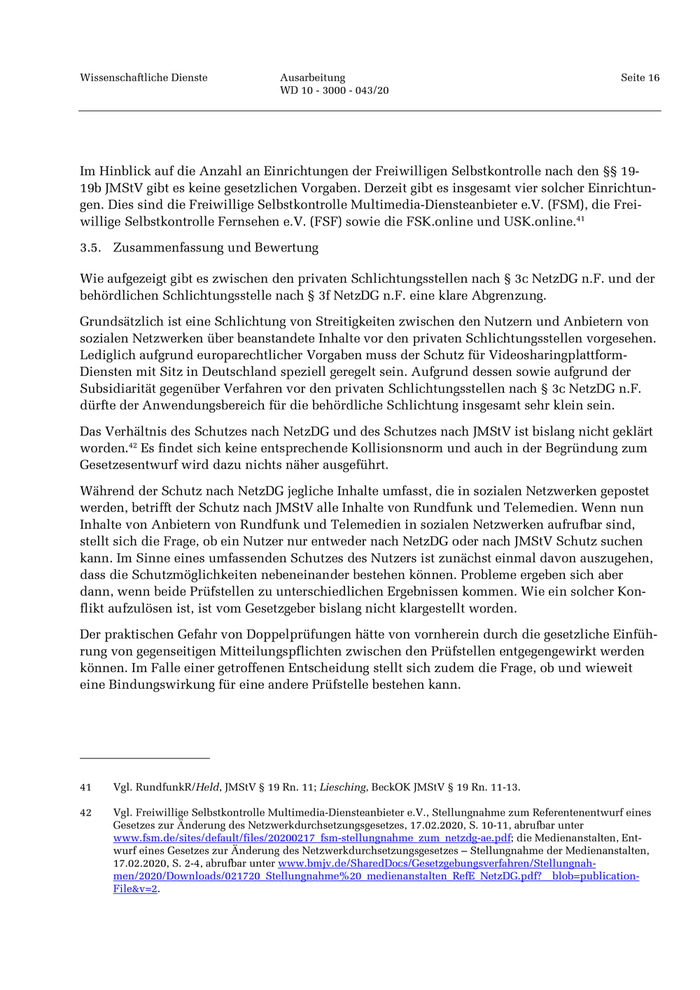 Wissenschaftliche Dienste

Ausarbeitung
WD 10 - 3000 - 043/20

Seite 16

Im Hinblick auf die Anzahl an Einrichtungen der Freiwilligen Selbstkontrolle nach den §§ 19-19b JMStV gibt es keine gesetzlichen Vorgaben. Derzeit gibt es insgesamt vier solcher Einrichtungen. Dies sind die Freiwillige Selbstkontrolle Multimedia-Diensteanbieter e.V. (FSM), die Freiwillige Selbstkontrolle Fernsehen e.V. (FSF) sowie die FSK.online und USK.online.$^{41}$

3.5. Zusammenfassung und Bewertung

Wie aufgezeigt gibt es zwischen den privaten Schlichtungsstellen nach § 3c NetzDG n.F. und der behördlichen Schlichtungsstelle nach § 3f NetzDG n.F. eine klare Abgrenzung.

Grundsätzlich ist eine Schlichtung von Streitigkeiten zwischen den Nutzern und Anbietern von sozialen Netzwerken über beanstandete Inhalte vor den privaten Schlichtungsstellen vorgesehen. Lediglich aufgrund europarechtlicher Vorgaben muss der Schutz für Videosharingplattform-Diensten mit Sitz in Deutschland speziell geregelt sein. Aufgrund dessen sowie aufgrund der Subsidiarität gegenüber Verfahren vor den privaten Schlichtungsstellen nach § 3c NetzDG n.F. dürfte der Anwendungsbereich für die behördliche Schlichtung insgesamt sehr klein sein.

Das Verhältnis des Schutzes nach NetzDG und des Schutzes nach JMStV ist bislang nicht geklärt worden.$^{42}$ Es findet sich keine entsprechende Kollisionsnorm und auch in der Begründung zum Gesetzesentwurf wird dazu nichts näher ausgeführt.

Während der Schutz nach NetzDG jegliche Inhalte umfasst, die in sozialen Netzwerken gepostet werden, betrifft der Schutz nach JMStV alle Inhalte von Rundfunk und Telemedien. Wenn nun Inhalte von Anbietern von Rundfunk und Telemedien in sozialen Netzwerken aufrufbar sind, stellt sich die Frage, ob ein Nutzer nur entweder nach NetzDG oder nach JMStV Schutz suchen kann. Im Sinne eines umfassenden Schutzes des Nutzers ist zunächst einmal davon auszugehen, dass die Schutzmöglichkeiten nebeneinander bestehen können. Probleme ergeben sich aber dann, wenn beide Prüfstellen zu unterschiedlichen Ergebnissen kommen. Wie ein solcher Konflikt aufzulösen ist, ist vom Gesetzgeber bislang nicht klargestellt worden.

Der praktischen Gefahr von Doppelprüfungen hätte von vornherein durch die gesetzliche Einführung von gegenseitigen Mitteilungspflichten zwischen den Prüfstellen entgegengewirkt werden können. Im Falle einer getroffenen Entscheidung stellt sich zudem die Frage, ob und wieweit eine Bindungswirkung für eine andere Prüfstelle bestehen kann.

41 Vgl. RundfunkR/Held, JMStV § 19 Rn. 11; Liesching, BeckOK JMStV § 19 Rn. 11-13.

42 Vgl. Freiwillige Selbstkontrolle Multimedia-Diensteanbieter e.V., Stellungnahme zum Referentenentwurf eines Gesetzes zur Änderung des Netzwerkdurchsetzungsgesetzes, 17.02.2020, S. 10-11, abrufbar unter www.fsm.de/sites/default/files/20200217_fsm-stellungnahme_zum_netzdg-ae.pdf; die Medienanstalten, Entwurf eines Gesetzes zur Änderung des Netzwerkdurchsetzungsgesetzes – Stellungnahme der Medienanstalten, 17.02.2020, S. 2-4, abrufbar unter www.bmjv.de/SharedDocs/Gesetzgebungsverfahren/Stellungnahmen/2020/Downloads/021720_Stellungnahme%20_medienanstalten_RefE_NetzDG.pdf?__blob=publicationFile&v=2.